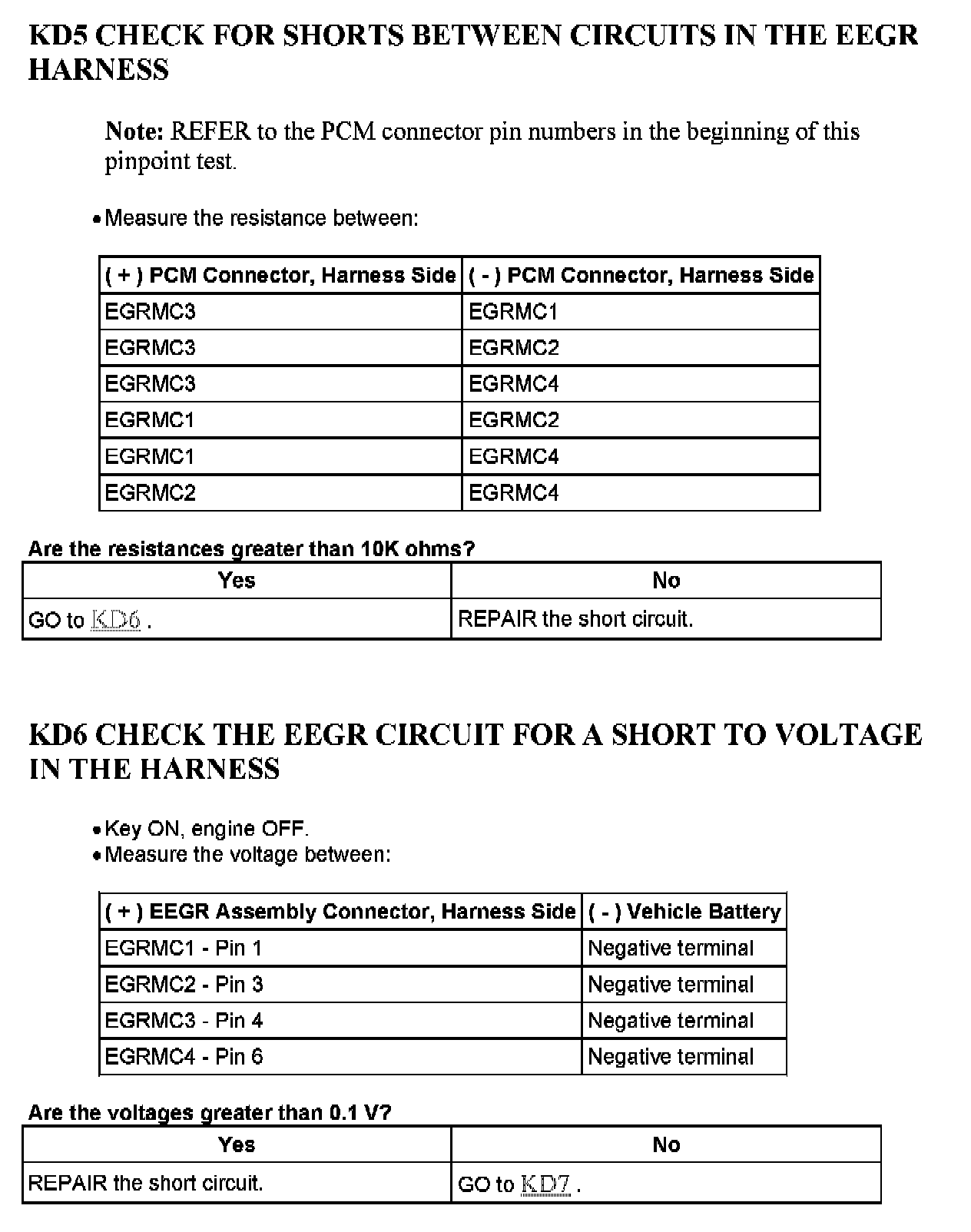 KD5 CHECK FOR SHORTS BETWEEN CIRCUITS IN THE EEGR HARNESS

Note: REFER to the PCM connector pin numbers in the beginning of this pinpoint test.

• Measure the resistance between:

| ( + ) PCM Connector, Harness Side | ( - ) PCM Connector, Harness Side |
|---|---|
| EGRMC3 | EGRMC1 |
| EGRMC3 | EGRMC2 |
| EGRMC3 | EGRMC4 |
| EGRMC1 | EGRMC2 |
| EGRMC1 | EGRMC4 |
| EGRMC2 | EGRMC4 |

Are the resistances greater than 10K ohms?

| Yes | No |
|---|---|
| GO to KD6 . | REPAIR the short circuit. |

KD6 CHECK THE EEGR CIRCUIT FOR A SHORT TO VOLTAGE IN THE HARNESS

• Key ON, engine OFF.
• Measure the voltage between:

| ( + ) EEGR Assembly Connector, Harness Side | ( - ) Vehicle Battery |
|---|---|
| EGRMC1 - Pin 1 | Negative terminal |
| EGRMC2 - Pin 3 | Negative terminal |
| EGRMC3 - Pin 4 | Negative terminal |
| EGRMC4 - Pin 6 | Negative terminal |

Are the voltages greater than 0.1 V?

| Yes | No |
|---|---|
| REPAIR the short circuit. | GO to KD7 . |